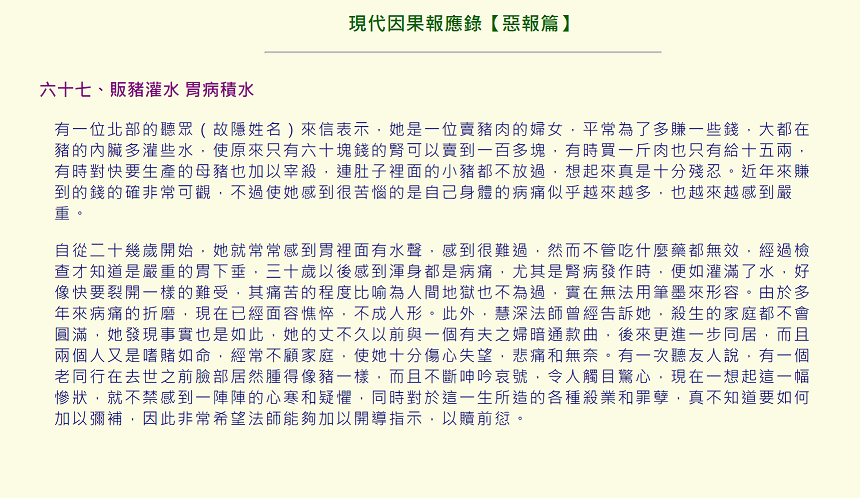 現代因果報應錄【惡報篇】

六十七、販豬灌水 胃病積水

有一位北部的聽眾（故隱姓名）來信表示，她是一位賣豬肉的婦女，平常為了多賺一些錢，大都在豬的內臟多灌些水，使原來只有六十塊錢的腎可以賣到一百多塊，有時買一斤肉也只有給十五兩，有時對快要生產的母豬也加以宰殺，連肚子裡面的小豬都不放過，想起來真是十分殘忍。近年來賺到的錢的確非常可觀，不過使她感到很苦惱的是自己身體的病痛似乎越來越多，也越來越感到嚴重。

自從二十幾歲開始，她就常常感到胃裡面有水聲，感到很難過，然而不管吃什麼藥都無效，經過檢查才知道是嚴重的胃下垂，三十歲以後感到渾身都是病痛，尤其是腎病發作時，便如灌滿了水，好像快要裂開一樣的難受，其痛苦的程度比喻為人間地獄也不為過，實在無法用筆墨來形容。由於多年來病痛的折磨，現在已經面容憔悴，不成人形。此外，慧深法師曾經告訴她，殺生的家庭都不會圓滿，她發現事實也是如此，她的丈不久以前與一個有夫之婦暗通款曲，後來更進一步同居，而且兩個人又是嗜賭如命，經常不顧家庭，使她十分傷心失望，悲痛和無奈。有一次聽友人說，有一個老同行在去世之前臉部居然腫得像豬一樣，而且不斷呻吟哀號，令人觸目驚心，現在一想起這一幅慘狀，就不禁感到一陣陣的心寒和疑懼，同時對於這一生所造的各種殺業和罪孽，真不知道要如何加以彌補，因此非常希望法師能夠加以開導指示，以贖前愆。